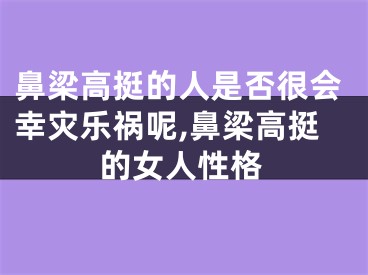 鼻梁高挺的人是否很会幸灾乐祸呢,鼻梁高挺的女人性格